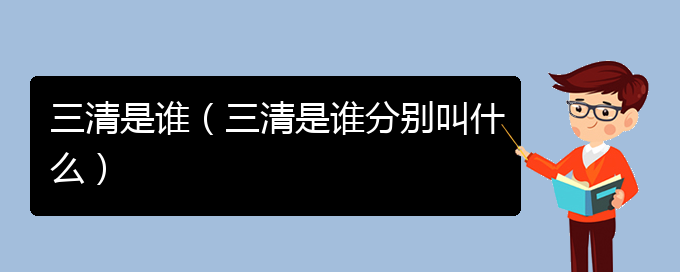 三清是谁（三清是谁分别叫什么）